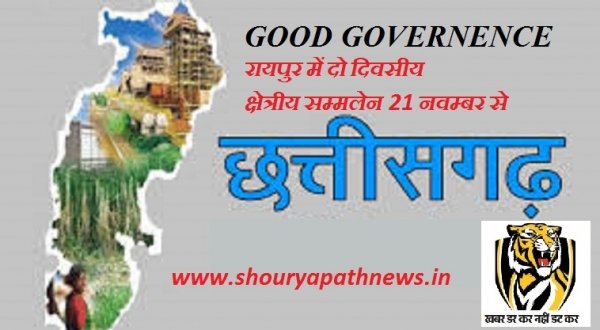 GOOD GOVERNENCE

रायपुर में दो दिवसीय

क्षेत्रीय सम्मलेन 21 नवम्बर से

छत्तीसगढ़

www.shouryapathnews.in

खबर डर कर नहीं डट कर